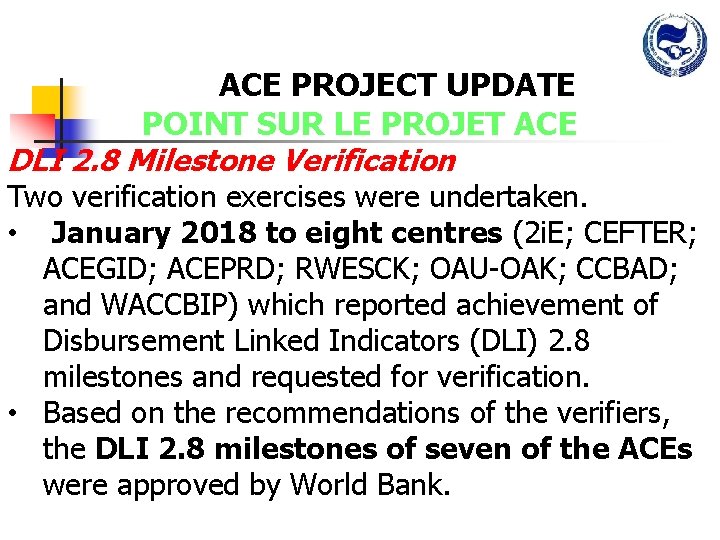 ACE PROJECT UPDATE
POINT SUR LE PROJET ACE

DLI 2.8 Milestone Verification

Two verification exercises were undertaken.

• January 2018 to eight centres (2iE; CEFTER; ACEGID; ACEPRD; RWESCK; OAU-OAK; CCBAD; and WACCBIP) which reported achievement of Disbursement Linked Indicators (DLI) 2.8 milestones and requested for verification.
• Based on the recommendations of the verifiers, the DLI 2.8 milestones of seven of the ACEs were approved by World Bank.